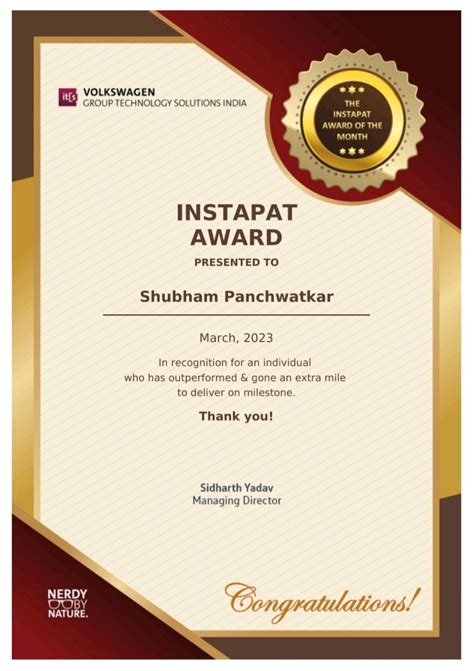 it[s] VOLKSWAGEN
GROUP TECHNOLOGY SOLUTIONS INDIA

THE
INSTAPAT
AWARD OF THE
MONTH

INSTAPAT
AWARD

PRESENTED TO

Shubham Panchwatkar

March, 2023

In recognition for an individual who has outperformed & gone an extra mile to deliver on milestone.

Thank you!

Sidharth Yadav
Managing Director

NERDY
BY
NATURE.

Congratulations!